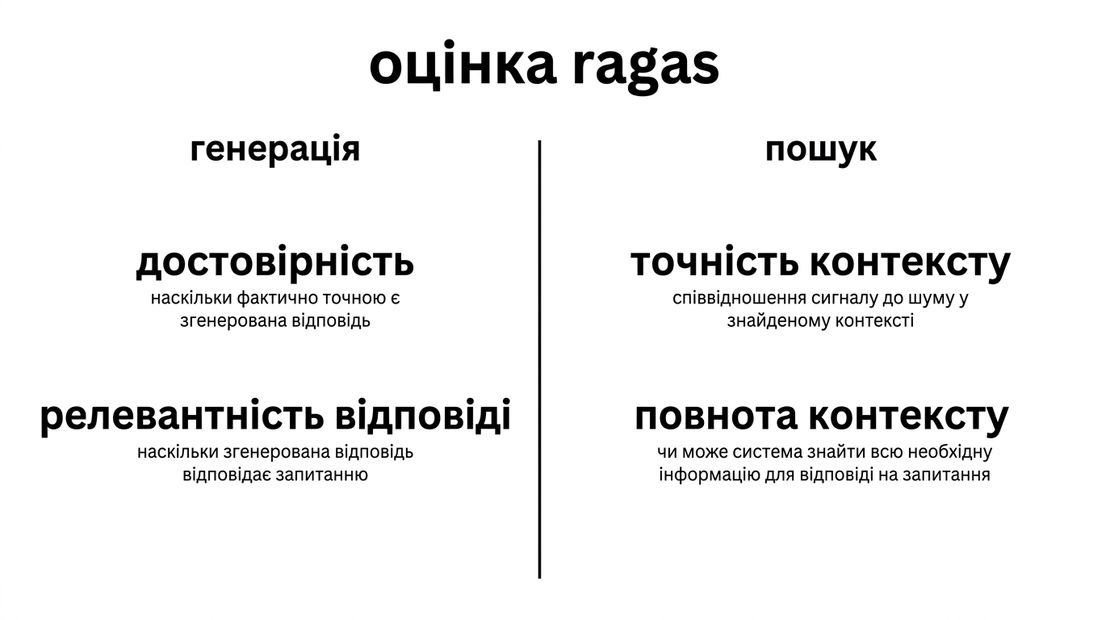 оцінка ragas

генерація

достовірність
наскільки фактично точною є згенерована відповідь

релевантність відповіді
наскільки згенерована відповідь відповідає запитанню

пошук

точність контексту
співвідношення сигналу до шуму у знайденому контексті

повнота контексту
чи може система знайти всю необхідну інформацію для відповіді на запитання